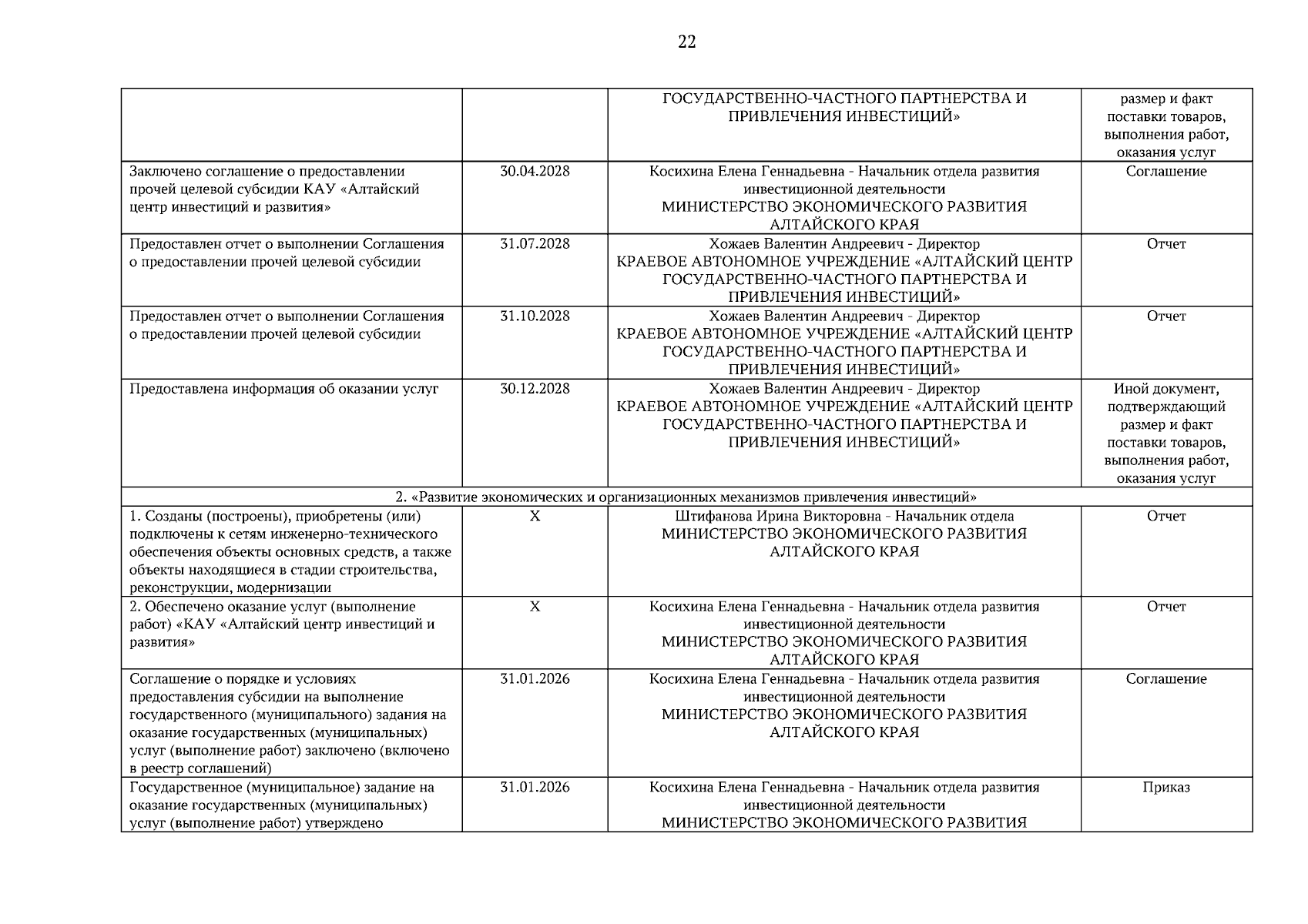 22

|  |  | ГОСУДАРСТВЕННО-ЧАСТНОГО ПАРТНЕРСТВА И ПРИВЛЕЧЕНИЯ ИНВЕСТИЦИЙ» | размер и факт поставки товаров, выполнения работ, оказания услуг |
|---|---|---|---|
| Заключено соглашение о предоставлении прочей целевой субсидии КАУ «Алтайский центр инвестиций и развития» | 30.04.2028 | Косихина Елена Геннадьевна - Начальник отдела развития инвестиционной деятельности МИНИСТЕРСТВО ЭКОНОМИЧЕСКОГО РАЗВИТИЯ АЛТАЙСКОГО КРАЯ | Соглашение |
| Предоставлен отчет о выполнении Соглашения о предоставлении прочей целевой субсидии | 31.07.2028 | Хожаев Валентин Андреевич - Директор КРАЕВОЕ АВТОНОМНОЕ УЧРЕЖДЕНИЕ «АЛТАЙСКИЙ ЦЕНТР ГОСУДАРСТВЕННО-ЧАСТНОГО ПАРТНЕРСТВА И ПРИВЛЕЧЕНИЯ ИНВЕСТИЦИЙ» | Отчет |
| Предоставлен отчет о выполнении Соглашения о предоставлении прочей целевой субсидии | 31.10.2028 | Хожаев Валентин Андреевич - Директор КРАЕВОЕ АВТОНОМНОЕ УЧРЕЖДЕНИЕ «АЛТАЙСКИЙ ЦЕНТР ГОСУДАРСТВЕННО-ЧАСТНОГО ПАРТНЕРСТВА И ПРИВЛЕЧЕНИЯ ИНВЕСТИЦИЙ» | Отчет |
| Предоставлена информация об оказании услуг | 30.12.2028 | Хожаев Валентин Андреевич - Директор КРАЕВОЕ АВТОНОМНОЕ УЧРЕЖДЕНИЕ «АЛТАЙСКИЙ ЦЕНТР ГОСУДАРСТВЕННО-ЧАСТНОГО ПАРТНЕРСТВА И ПРИВЛЕЧЕНИЯ ИНВЕСТИЦИЙ» | Иной документ, подтверждающий размер и факт поставки товаров, выполнения работ, оказания услуг |
| 2. «Развитие экономических и организационных механизмов привлечения инвестиций» |  |  |  |
| 1. Созданы (построены), приобретены (или) подключены к сетям инженерно-технического обеспечения объекты основных средств, а также объекты находящиеся в стадии строительства, реконструкции, модернизации | X | Штифанова Ирина Викторовна - Начальник отдела МИНИСТЕРСТВО ЭКОНОМИЧЕСКОГО РАЗВИТИЯ АЛТАЙСКОГО КРАЯ | Отчет |
| 2. Обеспечено оказание услуг (выполнение работ) «КАУ «Алтайский центр инвестиций и развития» | X | Косихина Елена Геннадьевна - Начальник отдела развития инвестиционной деятельности МИНИСТЕРСТВО ЭКОНОМИЧЕСКОГО РАЗВИТИЯ АЛТАЙСКОГО КРАЯ | Отчет |
| Соглашение о порядке и условиях предоставления субсидии на выполнение государственного (муниципального) задания на оказание государственных (муниципальных) услуг (выполнение работ) заключено (включено в реестр соглашений) | 31.01.2026 | Косихина Елена Геннадьевна - Начальник отдела развития инвестиционной деятельности МИНИСТЕРСТВО ЭКОНОМИЧЕСКОГО РАЗВИТИЯ АЛТАЙСКОГО КРАЯ | Соглашение |
| Государственное (муниципальное) задание на оказание государственных (муниципальных) услуг (выполнение работ) утверждено | 31.01.2026 | Косихина Елена Геннадьевна - Начальник отдела развития инвестиционной деятельности МИНИСТЕРСТВО ЭКОНОМИЧЕСКОГО РАЗВИТИЯ | Приказ |